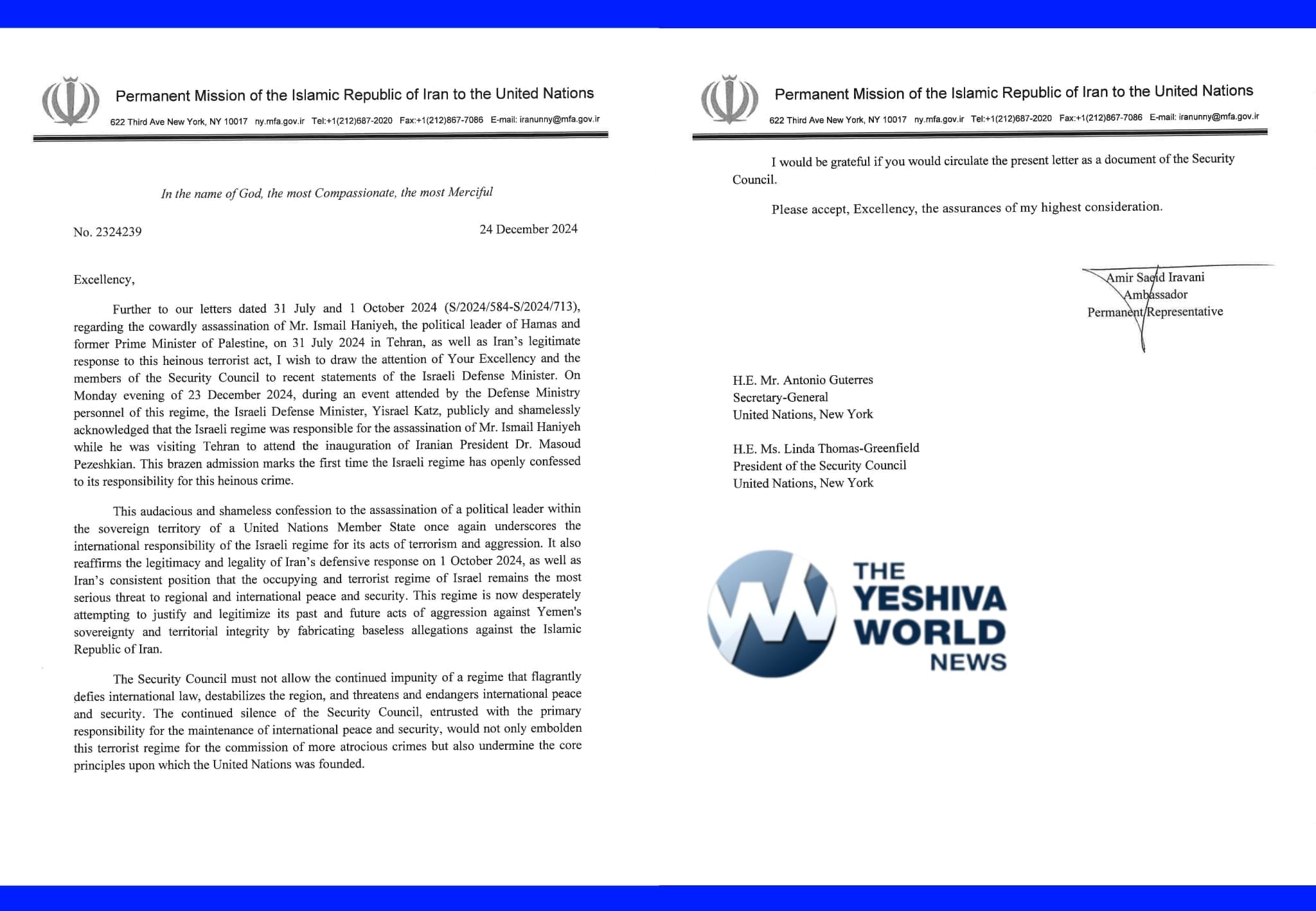 Permanent Mission of the Islamic Republic of Iran to the United Nations

622 Third Ave New York, NY 10017 ny.mfa.gov.ir Tel:+1(212)687-2020 Fax:+1(212)867-7086 E-mail: iranunny@mfa.gov.ir

In the name of God, the most Compassionate, the most Merciful

No. 2324239

24 December 2024

Excellency,

Further to our letters dated 31 July and 1 October 2024 (S/2024/584-S/2024/713), regarding the cowardly assassination of Mr. Ismail Haniyeh, the political leader of Hamas and former Prime Minister of Palestine, on 31 July 2024 in Tehran, as well as Iran's legitimate response to this heinous terrorist act, I wish to draw the attention of Your Excellency and the members of the Security Council to recent statements of the Israeli Defense Minister. On Monday evening of 23 December 2024, during an event attended by the Defense Ministry personnel of this regime, the Israeli Defense Minister, Yisrael Katz, publicly and shamelessly acknowledged that the Israeli regime was responsible for the assassination of Mr. Ismail Haniyeh while he was visiting Tehran to attend the inauguration of Iranian President Dr. Masoud Pezeshkian. This brazen admission marks the first time the Israeli regime has openly confessed to its responsibility for this heinous crime.

This audacious and shameless confession to the assassination of a political leader within the sovereign territory of a United Nations Member State once again underscores the international responsibility of the Israeli regime for its acts of terrorism and aggression. It also reaffirms the legitimacy and legality of Iran's defensive response on 1 October 2024, as well as Iran's consistent position that the occupying and terrorist regime of Israel remains the most serious threat to regional and international peace and security. This regime is now desperately attempting to justify and legitimize its past and future acts of aggression against Yemen's sovereignty and territorial integrity by fabricating baseless allegations against the Islamic Republic of Iran.

The Security Council must not allow the continued impunity of a regime that flagrantly defies international law, destabilizes the region, and threatens and endangers international peace and security. The continued silence of the Security Council, entrusted with the primary responsibility for the maintenance of international peace and security, would not only embolden this terrorist regime for the commission of more atrocious crimes but also undermine the core principles upon which the United Nations was founded.

Permanent Mission of the Islamic Republic of Iran to the United Nations

622 Third Ave New York, NY 10017 ny.mfa.gov.ir Tel:+1(212)687-2020 Fax:+1(212)867-7086 E-mail: iranunny@mfa.gov.ir

I would be grateful if you would circulate the present letter as a document of the Security Council.

Please accept, Excellency, the assurances of my highest consideration.

Amir Saeid Iravani
Ambassador
Permanent Representative

H.E. Mr. Antonio Guterres
Secretary-General
United Nations, New York

H.E. Ms. Linda Thomas-Greenfield
President of the Security Council
United Nations, New York

THE YESHIVA WORLD NEWS